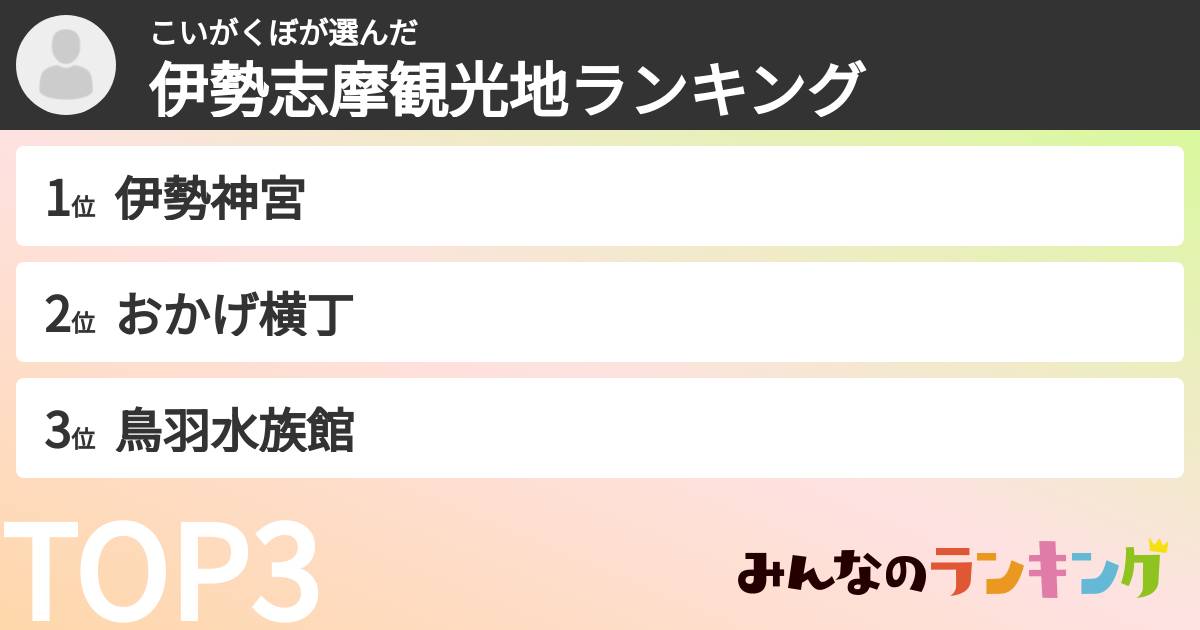 こいがくぼが選んだ
伊勢志摩観光地ランキング

1位 伊勢神宮

2位 おかげ横丁

3位 鳥羽水族館

TOP3

みんなのランキング